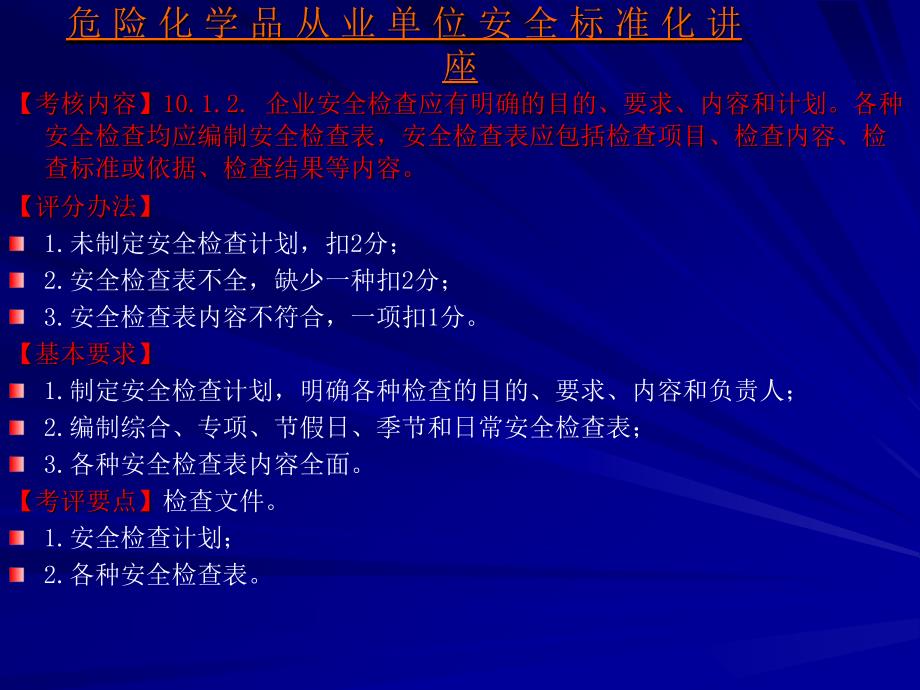 危险化学品从业单位安全标准化讲座

【考核内容】10.1.2. 企业安全检查应有明确的目的、要求、内容和计划。各种安全检查均应编制安全检查表，安全检查表应包括检查项目、检查内容、检查标准或依据、检查结果等内容。

【评分办法】

1.未制定安全检查计划，扣2分；

2.安全检查表不全，缺少一种扣2分；

3.安全检查表内容不符合，一项扣1分。

【基本要求】

1.制定安全检查计划，明确各种检查的目的、要求、内容和负责人；

2.编制综合、专项、节假日、季节和日常安全检查表；

3.各种安全检查表内容全面。

【考评要点】检查文件。

1.安全检查计划；

2.各种安全检查表。